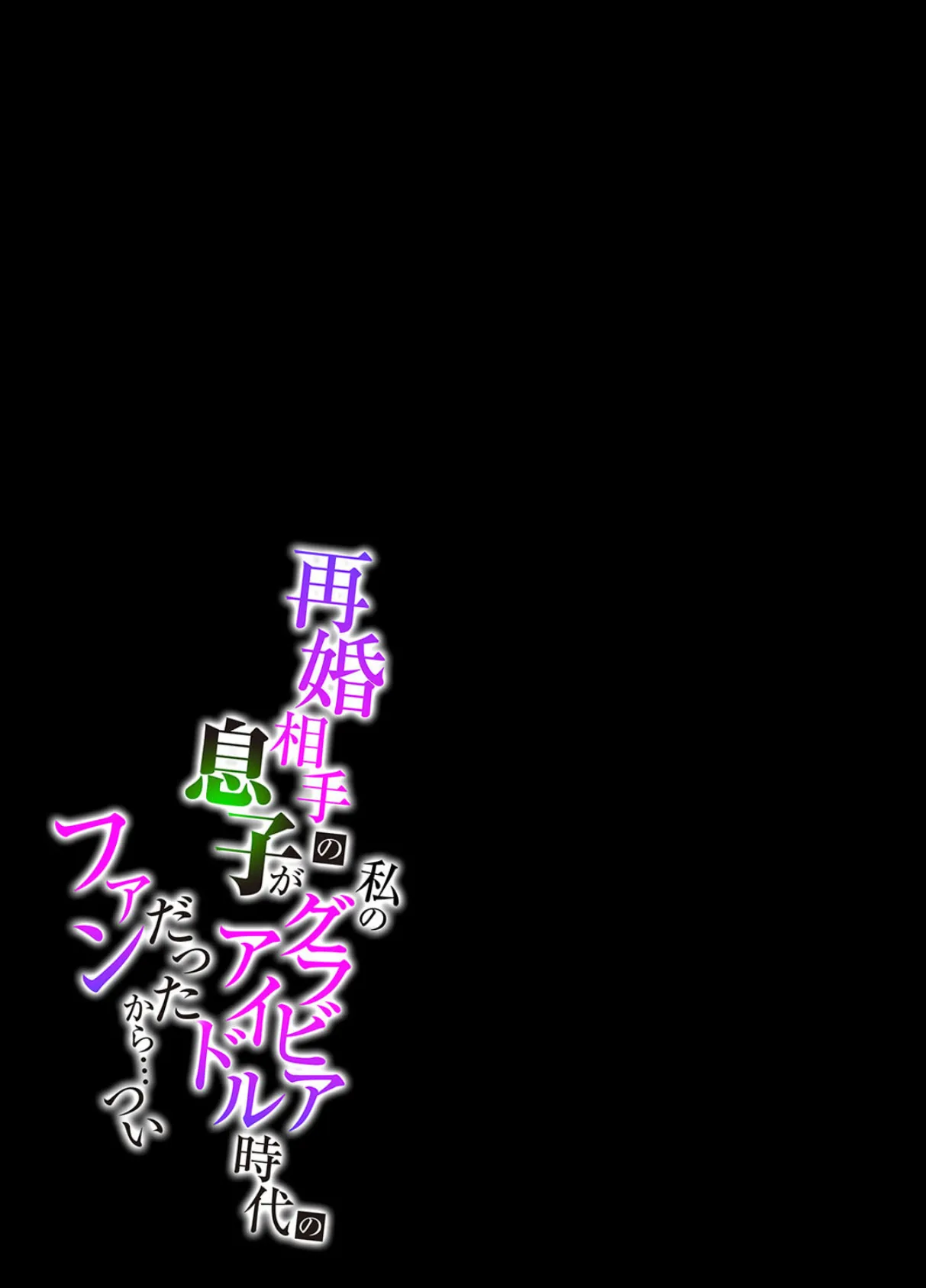 再婚相手の息子が私のグラビアアイドル時代のファンだったから…つい